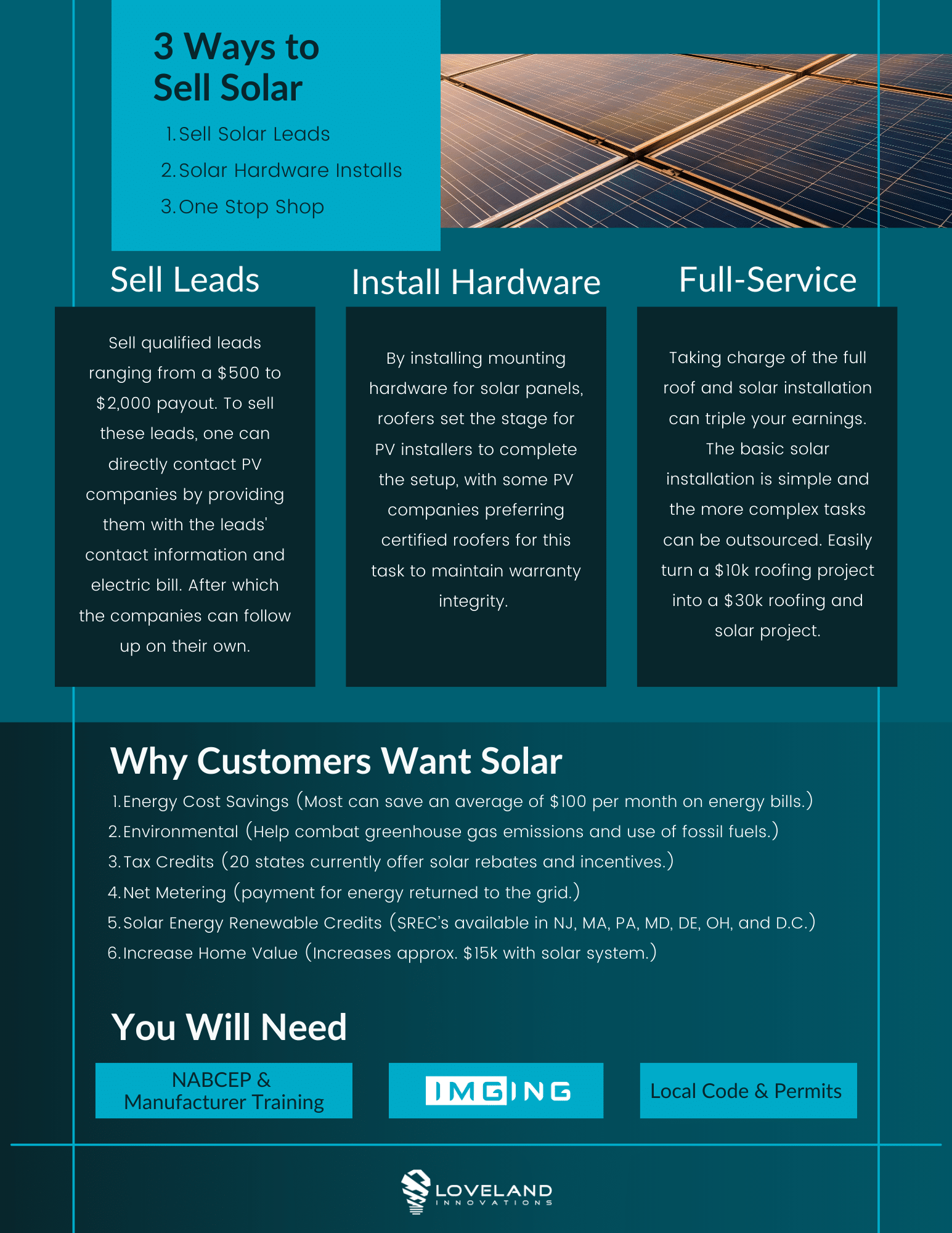 3 Ways to Sell Solar

1. Sell Solar Leads
2. Solar Hardware Installs
3. One Stop Shop

Sell Leads

Sell qualified leads ranging from a $500 to $2,000 payout. To sell these leads, one can directly contact PV companies by providing them with the leads' contact information and electric bill. After which the companies can follow up on their own.

Install Hardware

By installing mounting hardware for solar panels, roofers set the stage for PV installers to complete the setup, with some PV companies preferring certified roofers for this task to maintain warranty integrity.

Full-Service

Taking charge of the full roof and solar installation can triple your earnings. The basic solar installation is simple and the more complex tasks can be outsourced. Easily turn a $10k roofing project into a $30k roofing and solar project.

Why Customers Want Solar

1. Energy Cost Savings (Most can save an average of $100 per month on energy bills.)
2. Environmental (Help combat greenhouse gas emissions and use of fossil fuels.)
3. Tax Credits (20 states currently offer solar rebates and incentives.)
4. Net Metering (payment for energy returned to the grid.)
5. Solar Energy Renewable Credits (SREC's available in NJ, MA, PA, MD, DE, OH, and D.C.)
6. Increase Home Value (Increases approx. $15k with solar system.)

You Will Need

NABCEP & Manufacturer Training

IMGING

Local Code & Permits

LOVELAND
INNOVATIONS